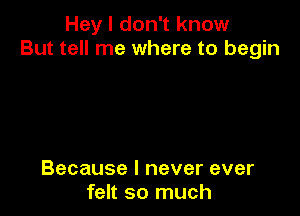 Hey I don't know
But tell me where to begin

Because I never ever
felt so much